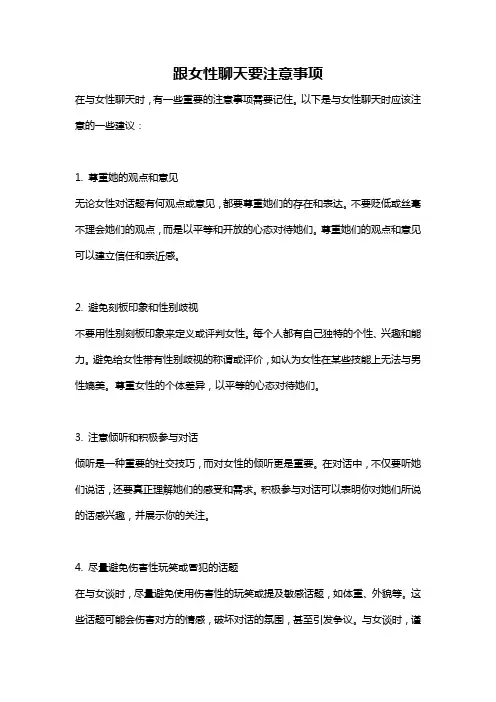 跟女性聊天要注意事项

在与女性聊天时，有一些重要的注意事项需要记住。以下是与女性聊天时应该注意的一些建议：

1. 尊重她的观点和意见

无论女性对话题有何观点或意见，都要尊重她们的存在和表达。不要贬低或丝毫不理会她们的观点，而是以平等和开放的心态对待她们。尊重她们的观点和意见可以建立信任和亲近感。

2. 避免刻板印象和性别歧视

不要用性别刻板印象来定义或评判女性。每个人都有自己独特的个性、兴趣和能力。避免给女性带有性别歧视的称谓或评价，如认为女性在某些技能上无法与男性媲美。尊重女性的个体差异，以平等的心态对待她们。

3. 注意倾听和积极参与对话

倾听是一种重要的社交技巧，而对女性的倾听更是重要。在对话中，不仅要听她们说话，还要真正理解她们的感受和需求。积极参与对话可以表明你对她们所说的话感兴趣，并展示你的关注。

4. 尽量避免伤害性玩笑或冒犯的话题

在与女谈时，尽量避免使用伤害性的玩笑或提及敏感话题，如体重、外貌等。这些话题可能会伤害对方的情感，破坏对话的氛围，甚至引发争议。与女谈时，谨